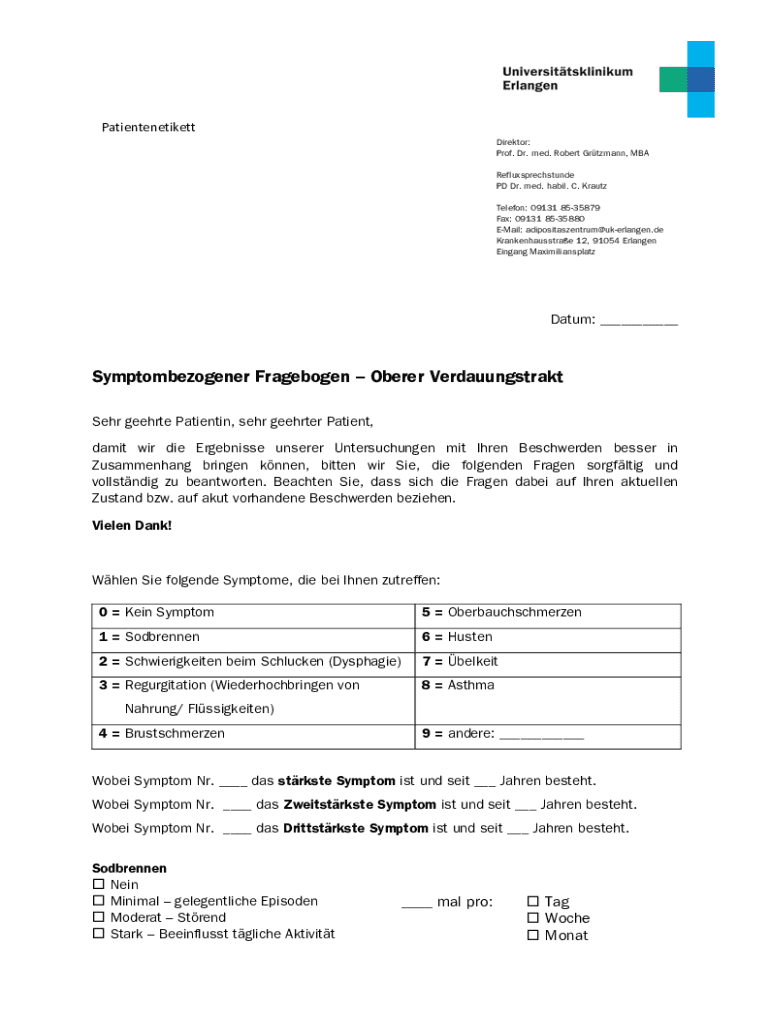 Universitätsklinikum Erlangen

Patientenetikett

Direktor:
Prof. Dr. med. Robert Grützmann, MBA

Refluxsprechstunde
PD Dr. med. habil. C. Krautz

Telefon: 09131 85-35879
Fax: 09131 85-35880
E-Mail: adipositaszentrum@uk-erlangen.de
Krankenhausstraße 12, 91054 Erlangen
Eingang Maximiliansplatz

Datum: __________

Symptombezogener Fragebogen – Oberer Verdauungstrakt

Sehr geehrte Patientin, sehr geehrter Patient,

damit wir die Ergebnisse unserer Untersuchungen mit Ihren Beschwerden besser in Zusammenhang bringen können, bitten wir Sie, die folgenden Fragen sorgfältig und vollständig zu beantworten. Beachten Sie, dass sich die Fragen dabei auf Ihren aktuellen Zustand bzw. auf akut vorhandene Beschwerden beziehen.

Vielen Dank!

Wählen Sie folgende Symptome, die bei Ihnen zutreffen:

| 0 = Kein Symptom | 5 = Oberbauchschmerzen |
|---|---|
| 1 = Sodbrennen | 6 = Husten |
| 2 = Schwierigkeiten beim Schlucken (Dysphagie) | 7 = Übelkeit |
| 3 = Regurgitation (Wiederhochbringen von Nahrung/ Flüssigkeiten) | 8 = Asthma |
| 4 = Brustschmerzen | 9 = andere: ___________ |

Wobei Symptom Nr. ____ das stärkste Symptom ist und seit ___ Jahren besteht.
Wobei Symptom Nr. ____ das Zweitstärkste Symptom ist und seit ___ Jahren besteht.
Wobei Symptom Nr. ____ das Drittstärkste Symptom ist und seit ___ Jahren besteht.

Sodbrennen
☐ Nein
☐ Minimal – gelegentliche Episoden
☐ Moderat – Störend
☐ Stark – Beeinflusst tägliche Aktivität

____ mal pro:
☐ Tag
☐ Woche
☐ Monat